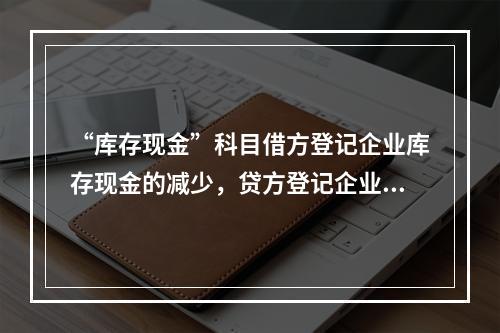 “库存现金”科目借方登记企业库存现金的减少，贷方登记企业...